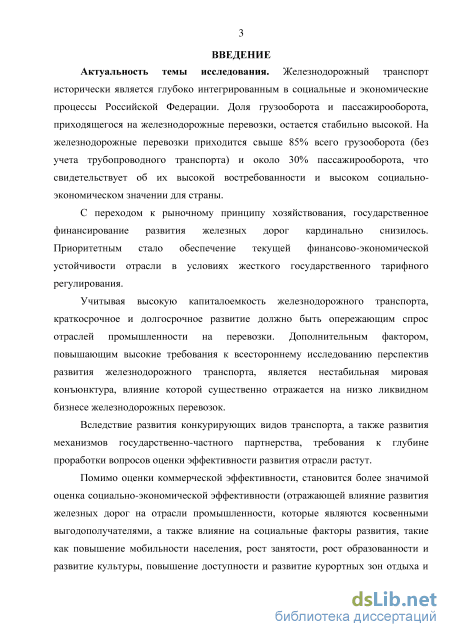 3

ВВЕДЕНИЕ

Актуальность темы исследования. Железнодорожный транспорт исторически является глубоко интегрированным в социальные и экономические процессы Российской Федерации. Доля грузооборота и пассажирооборота, приходящегося на железнодорожные перевозки, остается стабильно высокой. На железнодорожные перевозки приходится свыше 85% всего грузооборота (без учета трубопроводного транспорта) и около 30% пассажирооборота, что свидетельствует об их высокой востребованности и высоком социально-экономическом значении для страны.

С переходом к рыночному принципу хозяйствования, государственное финансирование развития железных дорог кардинально снизилось. Приоритетным стало обеспечение текущей финансово-экономической устойчивости отрасли в условиях жесткого государственного тарифного регулирования.

Учитывая высокую капиталоемкость железнодорожного транспорта, краткосрочное и долгосрочное развитие должно быть опережающим спрос отраслей промышленности на перевозки. Дополнительным фактором, повышающим высокие требования к всестороннему исследованию перспектив развития железнодорожного транспорта, является нестабильная мировая конъюнктура, влияние которой существенно отражается на низко ликвидном бизнесе железнодорожных перевозок.

Вследствие развития конкурирующих видов транспорта, а также развития механизмов государственно-частного партнерства, требования к глубине проработки вопросов оценки эффективности развития отрасли растут.

Помимо оценки коммерческой эффективности, становится более значимой оценка социально-экономической эффективности (отражающей влияние развития железных дорог на отрасли промышленности, которые являются косвенными выгодополучателями, а также влияние на социальные факторы развития, такие как повышение мобильности населения, рост занятости, рост образованности и развитие культуры, повышение доступности и развитие курортных зон отдыха и

dsLib.net
библиотека диссертаций